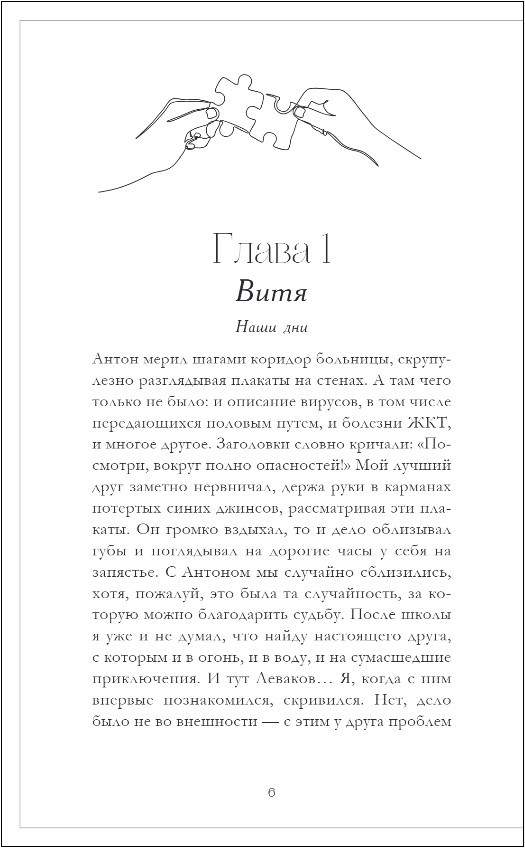 Глава 1

Витя

Наши дни

Антон мерил шагами коридор больницы, скрупулезно разглядывая плакаты на стенах. А там чего только не было: и описание вирусов, в том числе передающихся половым путем, и болезни ЖКТ, и многое другое. Заголовки словно кричали: «Посмотри, вокруг полно опасностей!» Мой лучший друг заметно нервничал, держа руки в карманах потертых синих джинсов, рассматривая эти плакаты. Он громко вздыхал, то и дело облизывал губы и поглядывал на дорогие часы у себя на запястье. С Антоном мы случайно сблизились, хотя, пожалуй, это была та случайность, за которую можно благодарить судьбу. После школы я уже и не думал, что найду настоящего друга, с которым и в огонь, и в воду, и на сумасшедшие приключения. И тут Леваков… Я, когда с ним впервые познакомился, скривился. Нет, дело было не во внешности — с этим у друга проблем

6